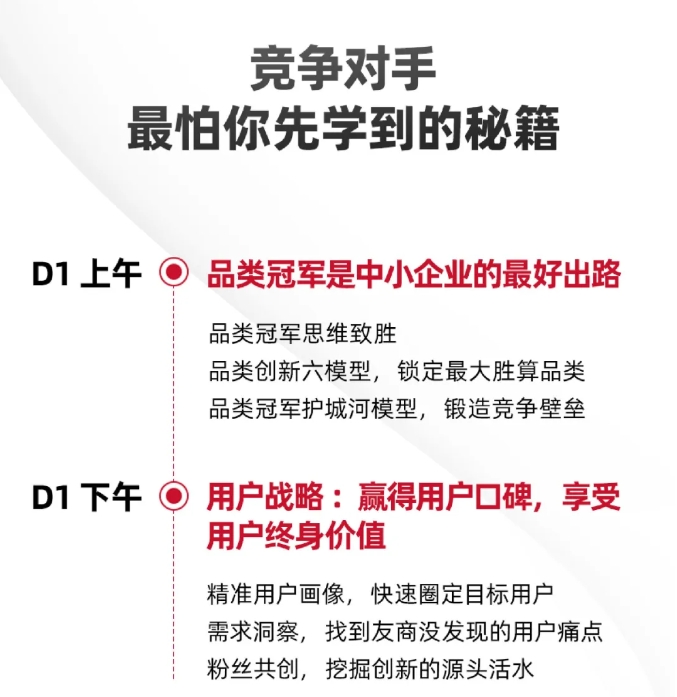 竞争对手
最怕你先学到的秘籍

D1 上午

品类冠军是中小企业的最好出路

品类冠军思维致胜
品类创新六模型，锁定最大胜算品类
品类冠军护城河模型，锻造竞争壁垒

D1 下午

用户战略：赢得用户口碑，享受用户终身价值

精准用户画像，快速圈定目标用户
需求洞察，找到友商没发现的用户痛点
粉丝共创，挖掘创新的源头活水